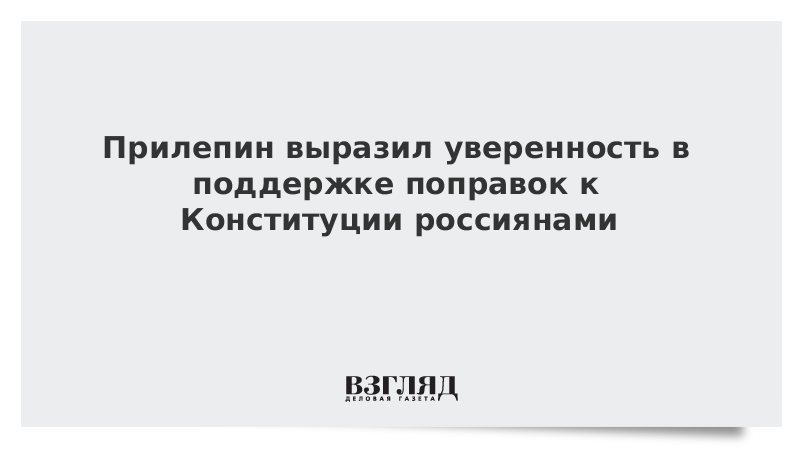 Прилепин выразил уверенность в поддержке поправок к Конституции россиянами

ВЗГЛЯД
ДЕЛОВАЯ ГАЗЕТА